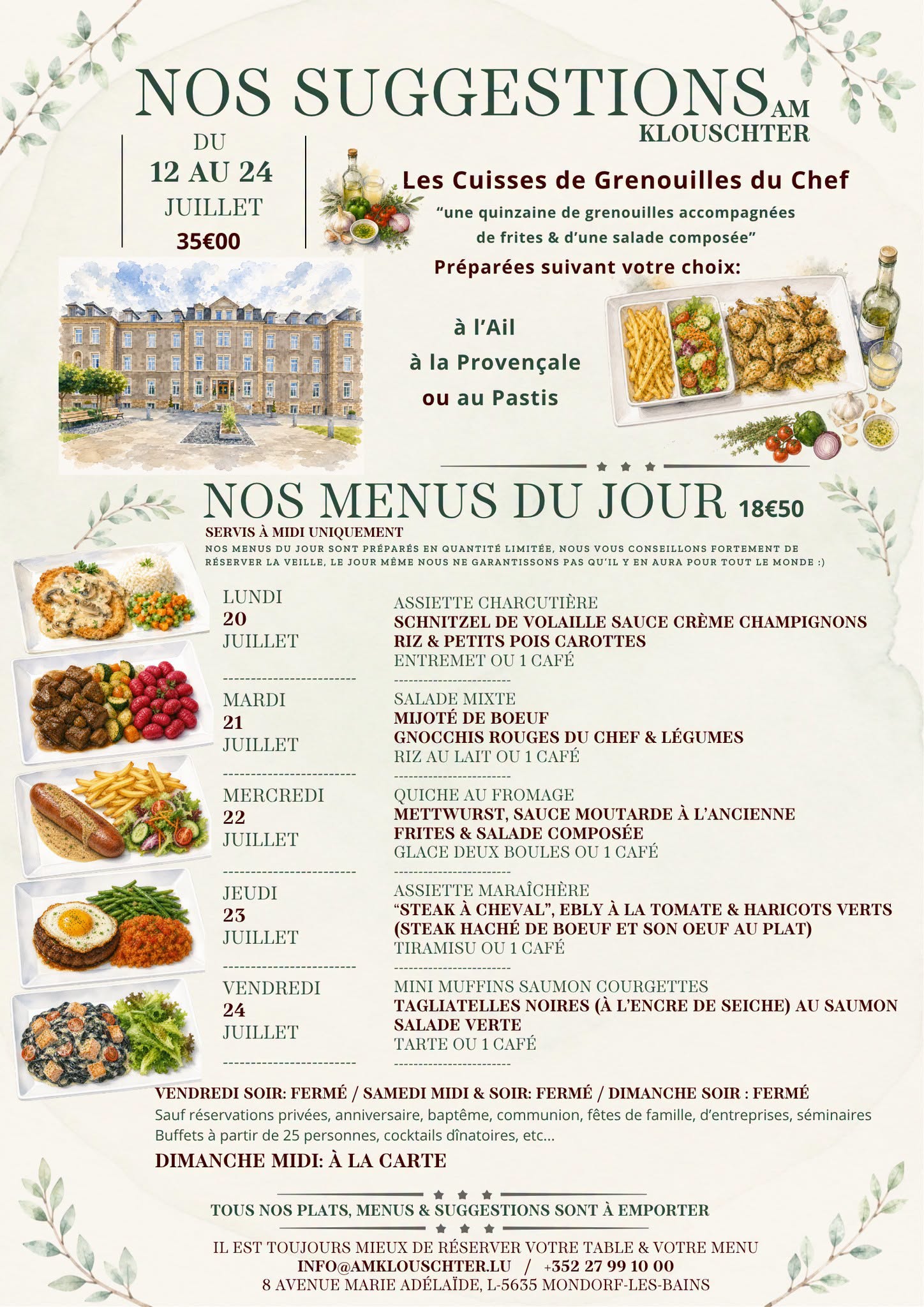 NOS SUGGESTIONS AM KLOUSCHTER

DU
12 AU 24
JUILLET
35€00

Les Cuisses de Grenouilles du Chef

"une quinzaine de grenouilles accompagnées de frites & d'une salade composée"

Préparées suivant votre choix:

à l'Ail
à la Provençale
ou au Pastis

NOS MENUS DU JOUR 18€50

SERVIS À MIDI UNIQUEMENT

NOS MENUS DU JOUR SONT PRÉPARÉS EN QUANTITÉ LIMITÉE, NOUS VOUS CONSEILLONS FORTEMENT DE RÉSERVER LA VEILLE, LE JOUR MÊME NOUS NE GARANTISSONS PAS QU'IL Y EN AURA POUR TOUT LE MONDE :)

LUNDI
20
JUILLET

ASSIETTE CHARCUTIÈRE
SCHNITZEL DE VOLAILLE SAUCE CRÈME CHAMPIGNONS
RIZ & PETITS POIS CAROTTES
ENTREMET OU 1 CAFÉ

MARDI
21
JUILLET

SALADE MIXTE
MIJOTÉ DE BOEUF
GNOCCHIS ROUGES DU CHEF & LÉGUMES
RIZ AU LAIT OU 1 CAFÉ

MERCREDI
22
JUILLET

QUICHE AU FROMAGE
METTWURST, SAUCE MOUTARDE À L'ANCIENNE
FRITES & SALADE COMPOSÉE
GLACE DEUX BOULES OU 1 CAFÉ

JEUDI
23
JUILLET

ASSIETTE MARAÎCHÈRE
"STEAK À CHEVAL", EBLY À LA TOMATE & HARICOTS VERTS
(STEAK HACHÉ DE BOEUF ET SON OEUF AU PLAT)
TIRAMISU OU 1 CAFÉ

VENDREDI
24
JUILLET

MINI MUFFINS SAUMON COURGETTES
TAGLIATELLES NOIRES (À L'ENCRE DE SEICHE) AU SAUMON
SALADE VERTE
TARTE OU 1 CAFÉ

VENDREDI SOIR: FERMÉ / SAMEDI MIDI & SOIR: FERMÉ / DIMANCHE SOIR : FERMÉ

Sauf réservations privées, anniversaire, baptême, communion, fêtes de famille, d'entreprises, séminaires Buffets à partir de 25 personnes, cocktails dînatoires, etc...

DIMANCHE MIDI: À LA CARTE

TOUS NOS PLATS, MENUS & SUGGESTIONS SONT À EMPORTER

IL EST TOUJOURS MIEUX DE RÉSERVER VOTRE TABLE & VOTRE MENU
INFO@AMKLOUSCHTER.LU / +352 27 99 10 00
8 AVENUE MARIE ADÉLAÏDE, L-5635 MONDORF-LES-BAINS